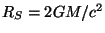 $R_S = 2GM/c^2$